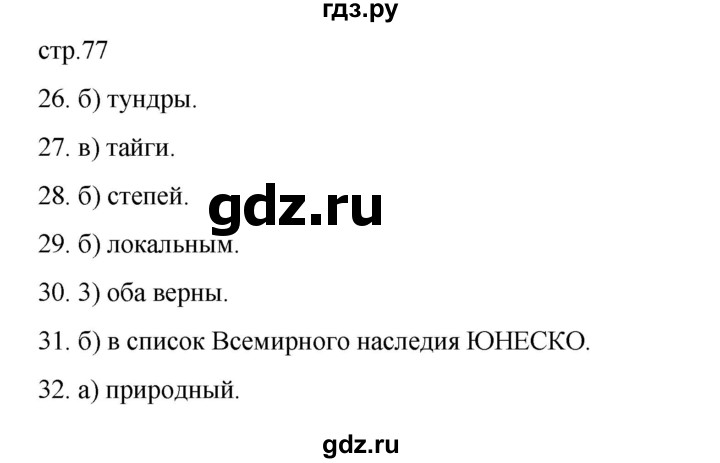 гдз.ру

стр.77

26. б) тундры.

27. в) тайги.

28. б) степей.

gdz.ru

29. б) локальным.

30. 3) оба верны.

31. б) в список Всемирного наследия ЮНЕСКО.

32. а) природный.

gdz.ru